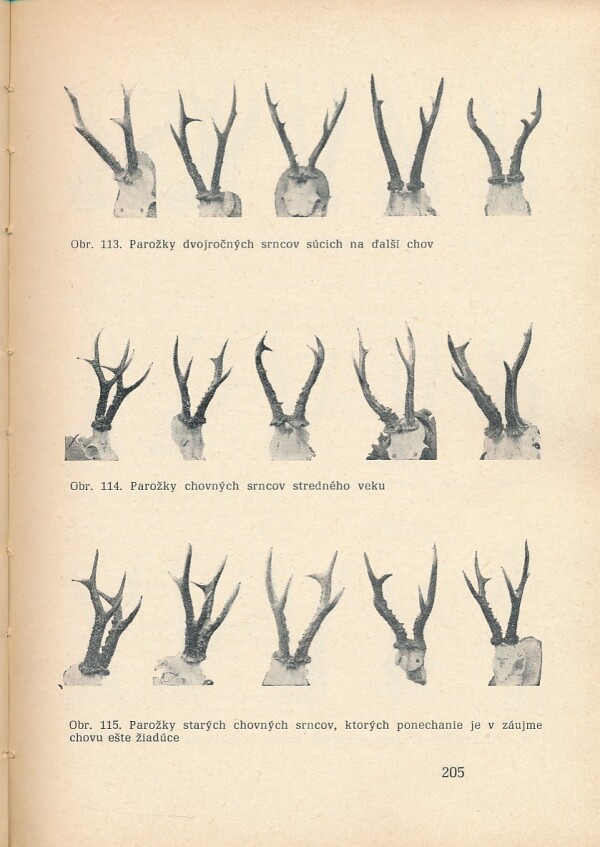 Obr. 113. Parožky dvojročných srncov súcich na ďalší chov

Obr. 114. Parožky chovných srncov stredného veku

Obr. 115. Parožky starých chovných srncov, ktorých ponechanie je v záujme chovu ešte žiadúce

205